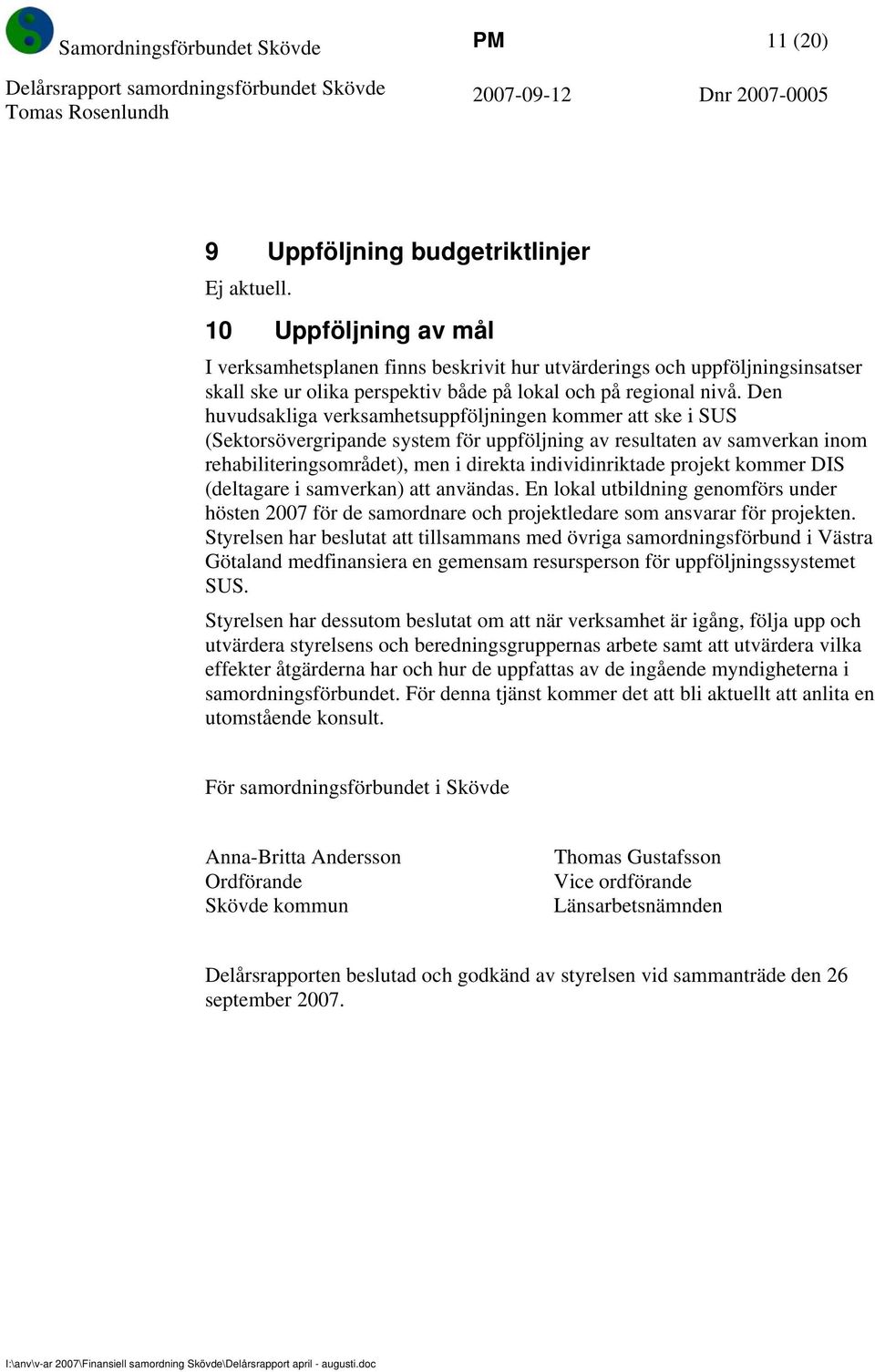 Samordningsförbundet Skövde

PM

11 (20)

Delårsrapport samordningsförbundet Skövde
Tomas Rosenlundh

2007-09-12

Dnr 2007-0005

9 Uppföljning budgetriktlinjer

Ej aktuell.

10 Uppföljning av mål

I verksamhetsplanen finns beskrivit hur utvärderings och uppföljningsinsatser skall ske ur olika perspektiv både på lokal och på regional nivå. Den huvudsakliga verksamhetsuppföljningen kommer att ske i SUS (Sektorsövergripande system för uppföljning av resultaten av samverkan inom rehabiliteringsområdet), men i direkta individinriktade projekt kommer DIS (deltagare i samverkan) att användas. En lokal utbildning genomförs under hösten 2007 för de samordnare och projektledare som ansvarar för projekten. Styrelsen har beslutat att tillsammans med övriga samordningsförbund i Västra Götaland medfinansiera en gemensam resursperson för uppföljningssystemet SUS.

Styrelsen har dessutom beslutat om att när verksamhet är igång, följa upp och utvärdera styrelsens och beredningsgruppernas arbete samt att utvärdera vilka effekter åtgärderna har och hur de uppfattas av de ingående myndigheterna i samordningsförbundet. För denna tjänst kommer det att bli aktuellt att anlita en utomstående konsult.

För samordningsförbundet i Skövde

Anna-Britta Andersson
Ordförande
Skövde kommun

Thomas Gustafsson
Vice ordförande
Länsarbetsnämnden

Delårsrapporten beslutad och godkänd av styrelsen vid sammanträde den 26 september 2007.

I:\anv\v-ar 2007\Finansiell samordning Skövde\Delårsrapport april - augusti.doc